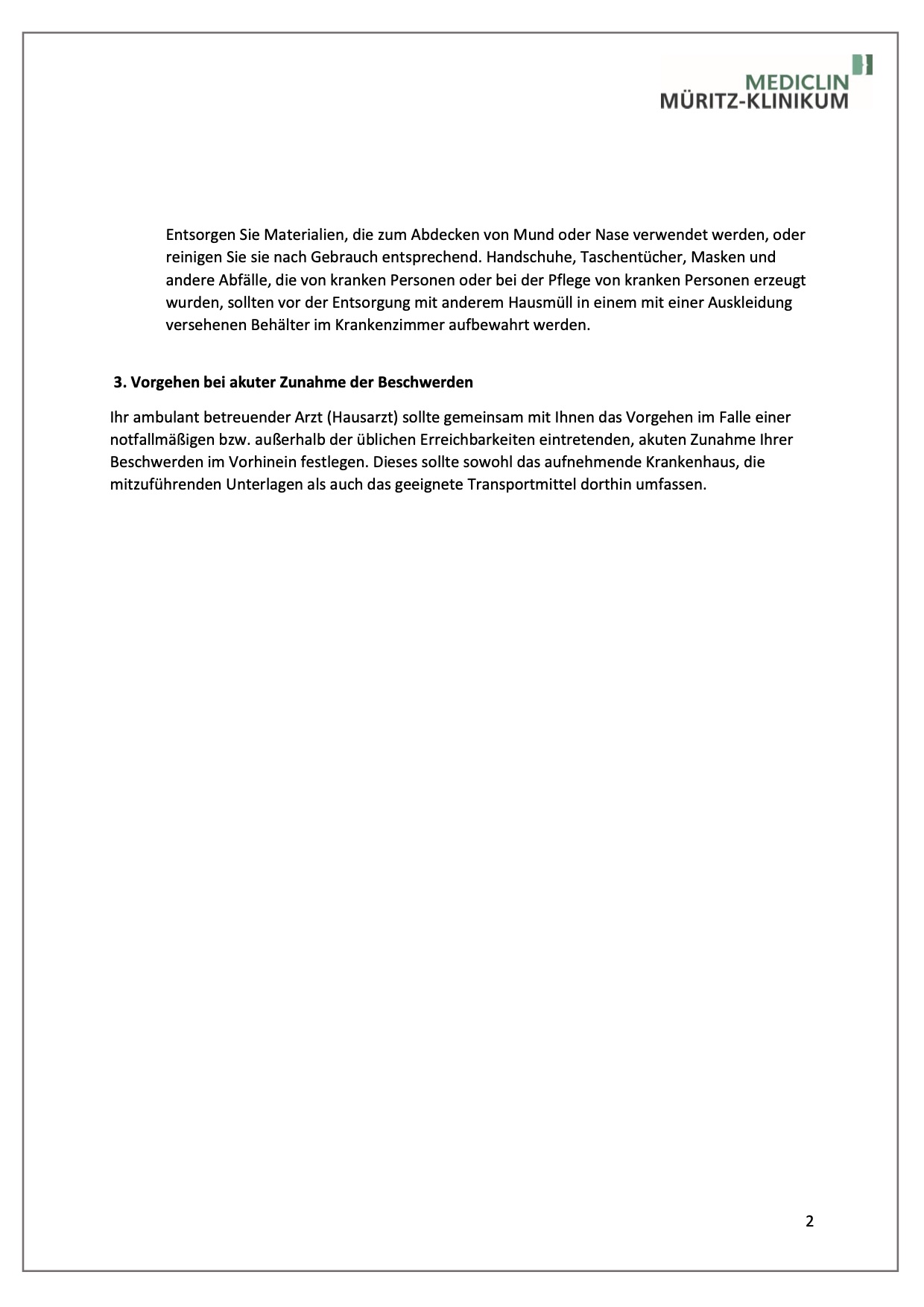 MEDICLIN
MÜRITZ-KLINIKUM

Entsorgen Sie Materialien, die zum Abdecken von Mund oder Nase verwendet werden, oder reinigen Sie sie nach Gebrauch entsprechend. Handschuhe, Taschentücher, Masken und andere Abfälle, die von kranken Personen oder bei der Pflege von kranken Personen erzeugt wurden, sollten vor der Entsorgung mit anderem Hausmüll in einem mit einer Auskleidung versehenen Behälter im Krankenzimmer aufbewahrt werden.

3. Vorgehen bei akuter Zunahme der Beschwerden

Ihr ambulant betreuender Arzt (Hausarzt) sollte gemeinsam mit Ihnen das Vorgehen im Falle einer notfallmäßigen bzw. außerhalb der üblichen Erreichbarkeiten eintretenden, akuten Zunahme Ihrer Beschwerden im Vorhinein festlegen. Dieses sollte sowohl das aufnehmende Krankenhaus, die mitzuführenden Unterlagen als auch das geeignete Transportmittel dorthin umfassen.

2